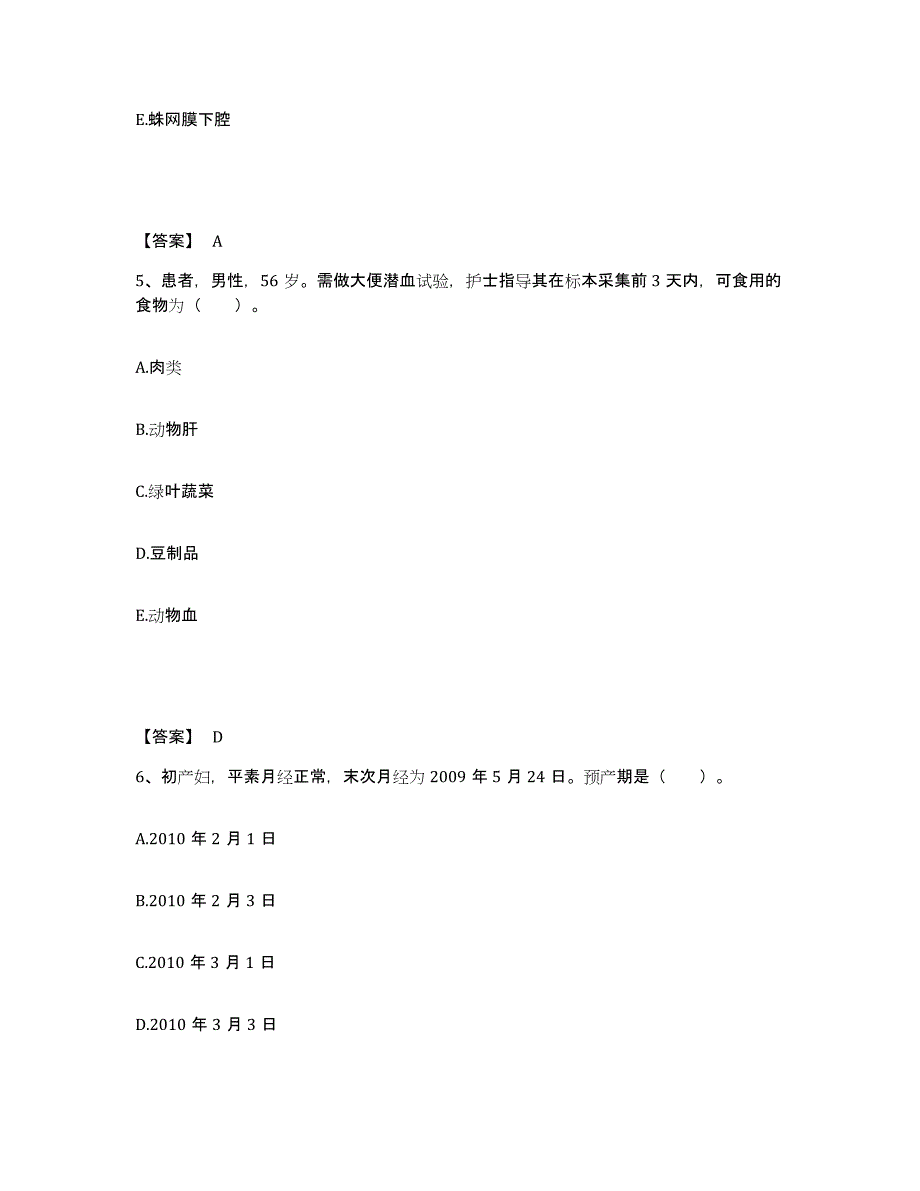 E.蛛网膜下腔

【答案】 A

5、患者，男性，56 岁。需做大便潜血试验，护士指导其在标本采集前 3 天内，可食用的食物为（　　）。

A.肉类

B.动物肝

C.绿叶蔬菜

D.豆制品

E.动物血

【答案】 D

6、初产妇，平素月经正常，末次月经为 2009 年 5 月 24 日。预产期是（　　）。

A.2010 年 2 月 1 日

B.2010 年 2 月 3 日

C.2010 年 3 月 1 日

D.2010 年 3 月 3 日